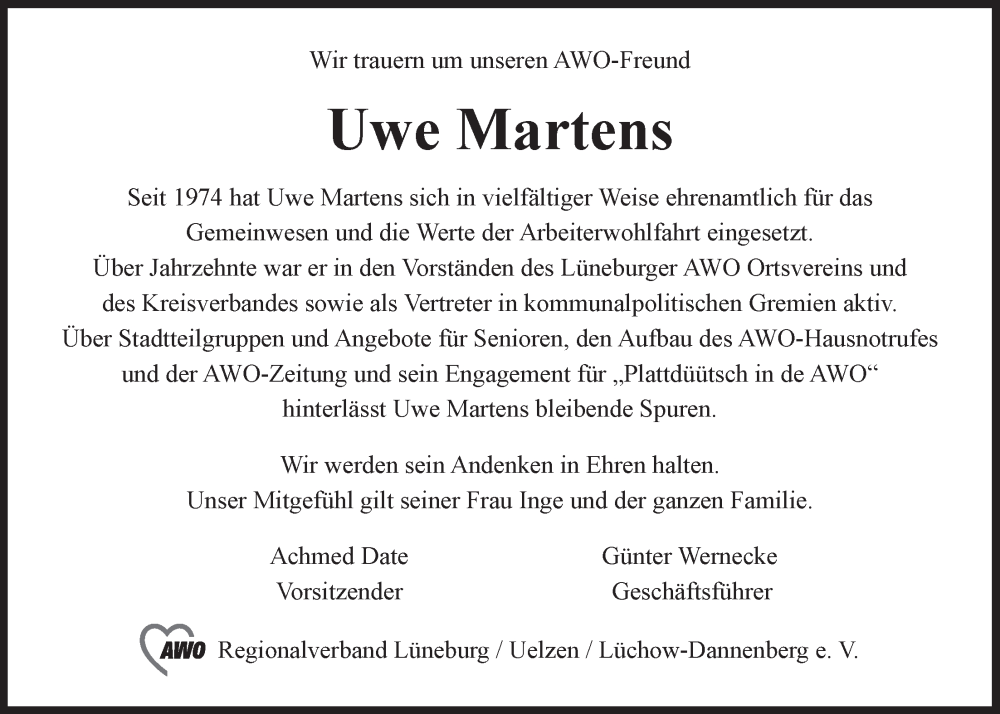 Wir trauern um unseren AWO-Freund

Uwe Martens

Seit 1974 hat Uwe Martens sich in vielfältiger Weise ehrenamtlich für das Gemeinwesen und die Werte der Arbeiterwohlfahrt eingesetzt. Über Jahrzehnte war er in den Vorständen des Lüneburger AWO Ortsvereins und des Kreisverbandes sowie als Vertreter in kommunalpolitischen Gremien aktiv. Über Stadtteilgruppen und Angebote für Senioren, den Aufbau des AWO-Hausnotrufes und der AWO-Zeitung und sein Engagement für „Plattdüütsch in de AWO“ hinterlässt Uwe Martens bleibende Spuren.

Wir werden sein Andenken in Ehren halten.
Unser Mitgefühl gilt seiner Frau Inge und der ganzen Familie.

Achmed Date
Vorsitzender

Günter Wernecke
Geschäftsführer

AWO Regionalverband Lüneburg / Uelzen / Lüchow-Dannenberg e. V.